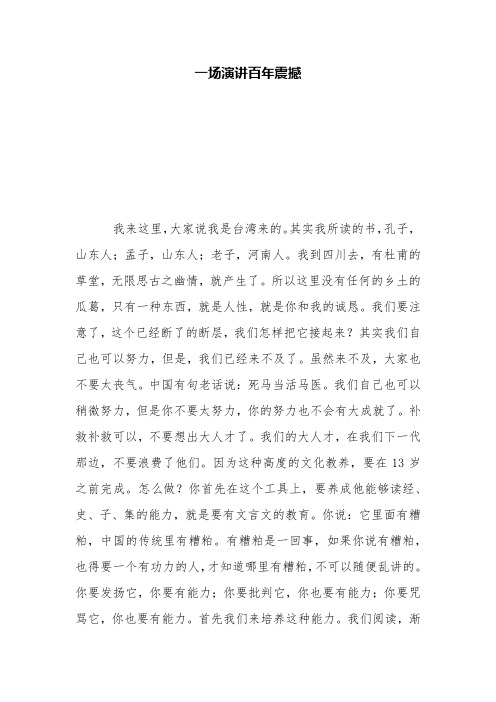 一场演讲百年震撼

我来这里，大家说我是台湾来的。其实我所读的书，孔子，山东人；孟子，山东人；老子，河南人。我到四川去，有杜甫的草堂，无限思古之幽情，就产生了。所以这里没有任何的乡土的瓜葛，只有一种东西，就是人性，就是你和我的诚恳。我们要注意了，这个已经断了的断层，我们怎样把它接起来？其实我们自己也可以努力，但是，我们已经来不及了。虽然来不及，大家也不要太丧气。中国有句老话说：死马当活马医。我们自己也可以稍微努力，但是你不要太努力，你的努力也不会有大成就了。补救补救可以，不要想出大人才了。我们的大人才，在我们下一代那边，不要浪费了他们。因为这种高度的文化教养，要在 13 岁之前完成。怎么做？你首先在这个工具上，要养成他能够读经、史、子、集的能力，就是要有文言文的教育。你说：它里面有糟粕，中国的传统里有糟粕。有糟粕是一回事，如果你说有糟粕，也得要一个有功力的人，才知道哪里有糟粕，不可以随便乱讲的。你要发扬它，你要有能力；你要批判它，你也要有能力；你要咒骂它，你也要有能力。首先我们来培养这种能力。我们阅读，渐